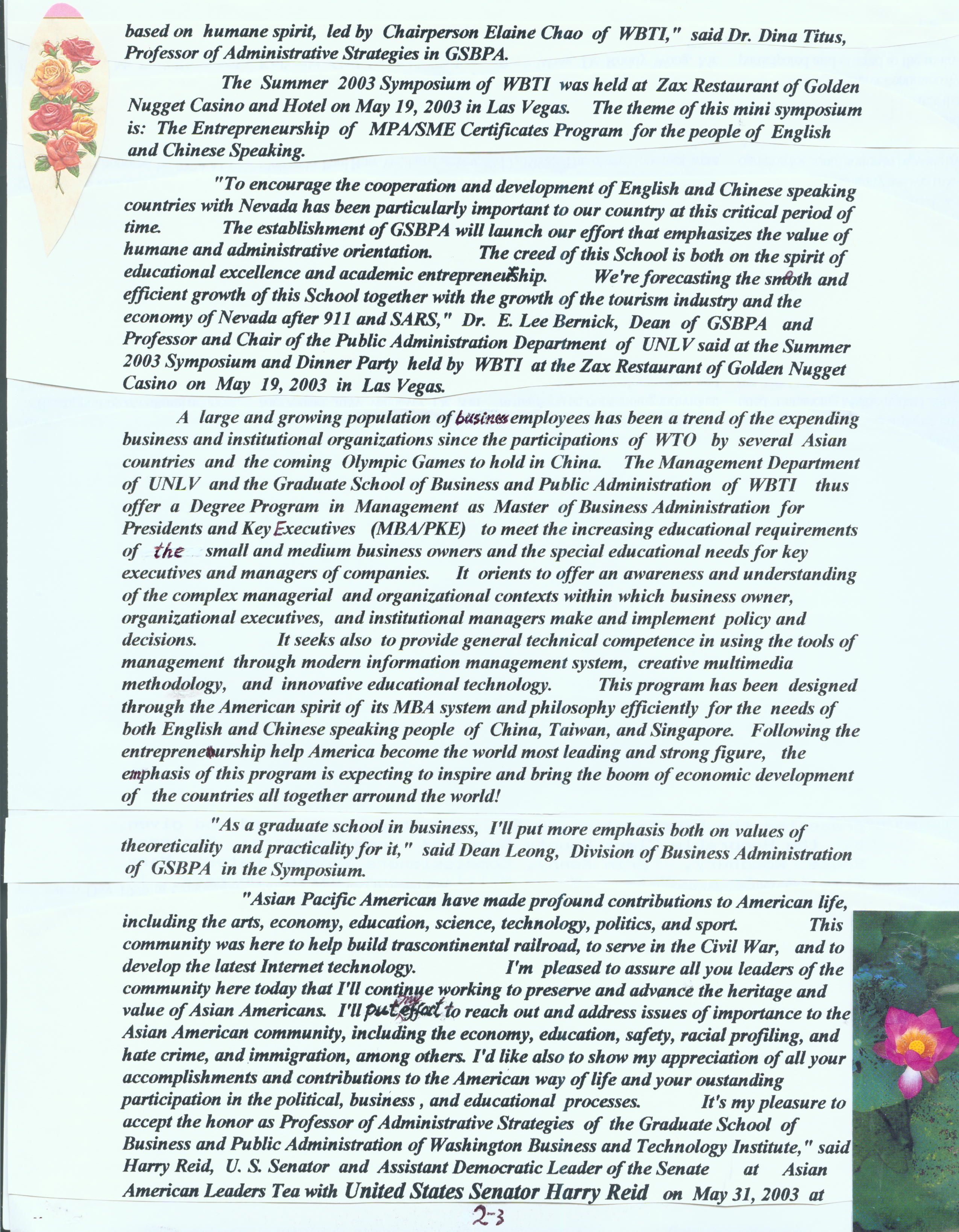 based on humane spirit, led by Chairperson Elaine Chao of WBTI," said Dr. Dina Titus, Professor of Administrative Strategies in GSBPA.

The Summer 2003 Symposium of WBTI was held at Zax Restaurant of Golden Nugget Casino and Hotel on May 19, 2003 in Las Vegas. The theme of this mini symposium is: The Entrepreneurship of MPA/SME Certificates Program for the people of English and Chinese Speaking.

"To encourage the cooperation and development of English and Chinese speaking countries with Nevada has been particularly important to our country at this critical period of time. The establishment of GSBPA will launch our effort that emphasizes the value of humane and administrative orientation. The creed of this School is both on the spirit of educational excellence and academic entrepreneurship. We're forecasting the smooth and efficient growth of this School together with the growth of the tourism industry and the economy of Nevada after 911 and SARS," Dr. E. Lee Bernick, Dean of GSBPA and Professor and Chair of the Public Administration Department of UNLV said at the Summer 2003 Symposium and Dinner Party held by WBTI at the Zax Restaurant of Golden Nugget Casino on May 19, 2003 in Las Vegas.

A large and growing population of business employees has been a trend of the expending business and institutional organizations since the participations of WTO by several Asian countries and the coming Olympic Games to hold in China. The Management Department of UNLV and the Graduate School of Business and Public Administration of WBTI thus offer a Degree Program in Management as Master of Business Administration for Presidents and Key Executives (MBA/PKE) to meet the increasing educational requirements of the small and medium business owners and the special educational needs for key executives and managers of companies. It orients to offer an awareness and understanding of the complex managerial and organizational contexts within which business owner, organizational executives, and institutional managers make and implement policy and decisions. It seeks also to provide general technical competence in using the tools of management through modern information management system, creative multimedia methodology, and innovative educational technology. This program has been designed through the American spirit of its MBA system and philosophy efficiently for the needs of both English and Chinese speaking people of China, Taiwan, and Singapore. Following the entrepreneurship help America become the world most leading and strong figure, the emphasis of this program is expecting to inspire and bring the boom of economic development of the countries all together arround the world!

"As a graduate school in business, I'll put more emphasis both on values of theoreticality and practicality for it," said Dean Leong, Division of Business Administration of GSBPA in the Symposium.

"Asian Pacific American have made profound contributions to American life, including the arts, economy, education, science, technology, politics, and sport. This community was here to help build trascontinental railroad, to serve in the Civil War, and to develop the latest Internet technology. I'm pleased to assure all you leaders of the community here today that I'll continue working to preserve and advance the heritage and value of Asian Americans. I'll put my effort to reach out and address issues of importance to the Asian American community, including the economy, education, safety, racial profiling, and hate crime, and immigration, among others. I'd like also to show my appreciation of all your accomplishments and contributions to the American way of life and your oustanding participation in the political, business , and educational processes. It's my pleasure to accept the honor as Professor of Administrative Strategies of the Graduate School of Business and Public Administration of Washington Business and Technology Institute," said Harry Reid, U. S. Senator and Assistant Democratic Leader of the Senate at Asian American Leaders Tea with United States Senator Harry Reid on May 31, 2003 at

2-3